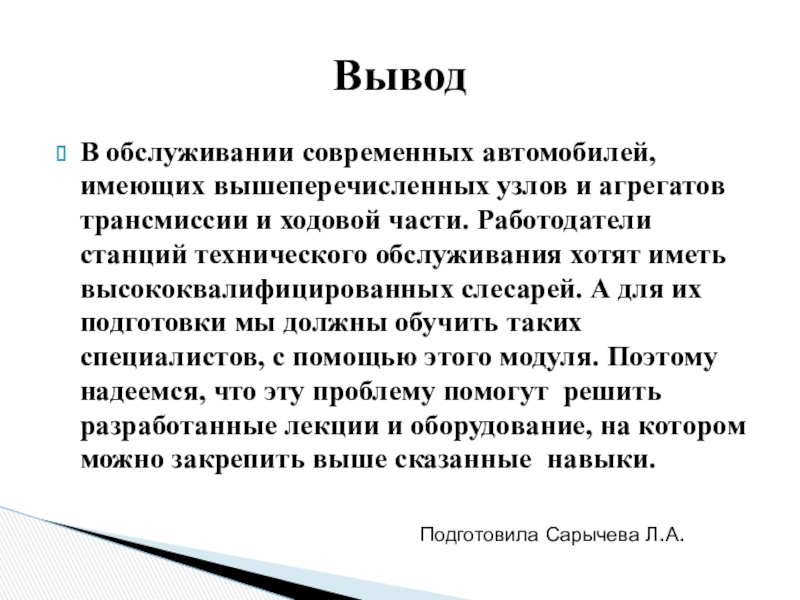 Вывод

В обслуживании современных автомобилей, имеющих вышеперечисленных узлов и агрегатов трансмиссии и ходовой части. Работодатели станций технического обслуживания хотят иметь высококвалифицированных слесарей. А для их подготовки мы должны обучить таких специалистов, с помощью этого модуля. Поэтому надеемся, что эту проблему помогут решить разработанные лекции и оборудование, на котором можно закрепить выше сказанные навыки.

Подготовила Сарычева Л.А.